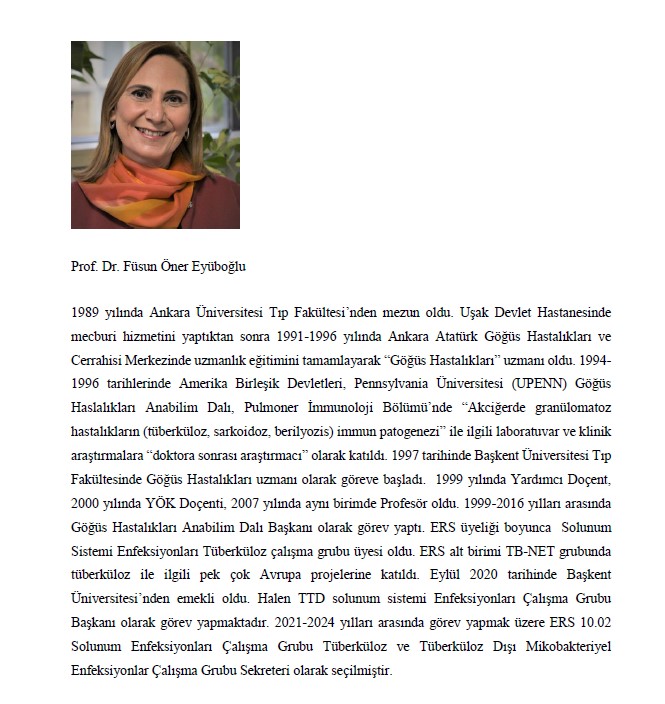 Prof. Dr. Füsun Öner Eyüboğlu

1989 yılında Ankara Üniversitesi Tıp Fakültesi'nden mezun oldu. Uşak Devlet Hastanesinde mecburi hizmetini yaptıktan sonra 1991-1996 yılında Ankara Atatürk Göğüs Hastalıkları ve Cerrahisi Merkezinde uzmanlık eğitimini tamamlayarak "Göğüs Hastalıkları" uzmanı oldu. 1994-1996 tarihlerinde Amerika Birleşik Devletleri, Pennsylvania Üniversitesi (UPENN) Göğüs Haslalıkları Anabilim Dalı, Pulmoner İmmunoloji Bölümü'nde "Akciğerde granülomatoz hastalıkların (tüberküloz, sarkoidoz, berilyozis) immun patogenezi" ile ilgili laboratuvar ve klinik araştırmalara "doktora sonrası araştırmacı" olarak katıldı. 1997 tarihinde Başkent Üniversitesi Tıp Fakültesinde Göğüs Hastalıkları uzmanı olarak göreve başladı. 1999 yılında Yardımcı Doçent, 2000 yılında YÖK Doçenti, 2007 yılında aynı birimde Profesör oldu. 1999-2016 yılları arasında Göğüs Hastalıkları Anabilim Dalı Başkanı olarak görev yaptı. ERS üyeliği boyunca Solunum Sistemi Enfeksiyonları Tüberküloz çalışma grubu üyesi oldu. ERS alt birimi TB-NET grubunda tüberküloz ile ilgili pek çok Avrupa projelerine katıldı. Eylül 2020 tarihinde Başkent Üniversitesi'nden emekli oldu. Halen TTD solunum sistemi Enfeksiyonları Çalışma Grubu Başkanı olarak görev yapmaktadır. 2021-2024 yılları arasında görev yapmak üzere ERS 10.02 Solunum Enfeksiyonları Çalışma Grubu Tüberküloz ve Tüberküloz Dışı Mikobakteriyel Enfeksiyonlar Çalışma Grubu Sekreteri olarak seçilmiştir.